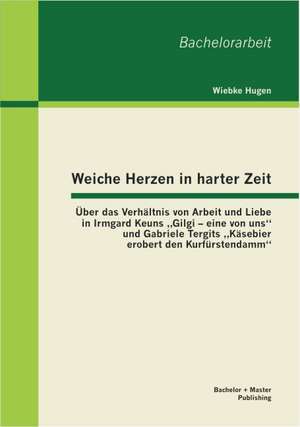 Bachelorarbeit

Wiebke Hugen

Weiche Herzen in harter Zeit

Über das Verhältnis von Arbeit und Liebe in Irmgard Keuns „Gilgi – eine von uns“ und Gabriele Tergits „Käsebier erobert den Kurfürstendamm“

Bachelor + Master Publishing